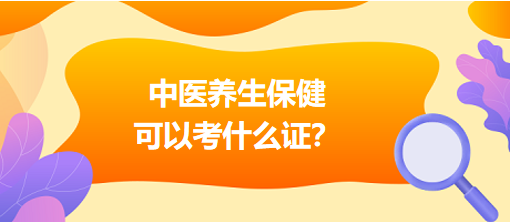 中医养生保健
可以考什么证?